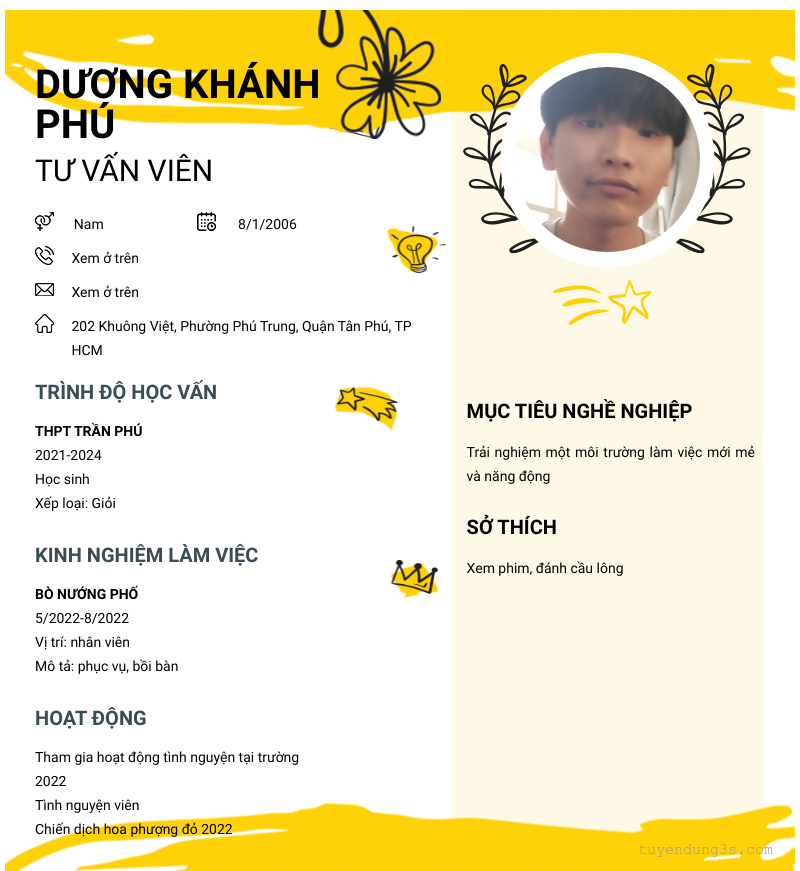 DƯƠNG KHÁNH PHÚ
TƯ VẤN VIÊN

Nam

8/1/2006

Xem ở trên

Xem ở trên

202 Khuông Việt, Phường Phú Trung, Quận Tân Phú, TP HCM

TRÌNH ĐỘ HỌC VẤN

THPT TRẦN PHÚ
2021-2024
Học sinh
Xếp loại: Giỏi

KINH NGHIỆM LÀM VIỆC

BÒ NƯỚNG PHỐ
5/2022-8/2022
Vị trí: nhân viên
Mô tả: phục vụ, bồi bàn

HOẠT ĐỘNG

Tham gia hoạt động tình nguyện tại trường
2022
Tình nguyện viên
Chiến dịch hoa phượng đỏ 2022

MỤC TIÊU NGHỀ NGHIỆP

Trải nghiệm một môi trường làm việc mới mẻ và năng động

SỞ THÍCH

Xem phim, đánh cầu lông

tuyendung3s.com